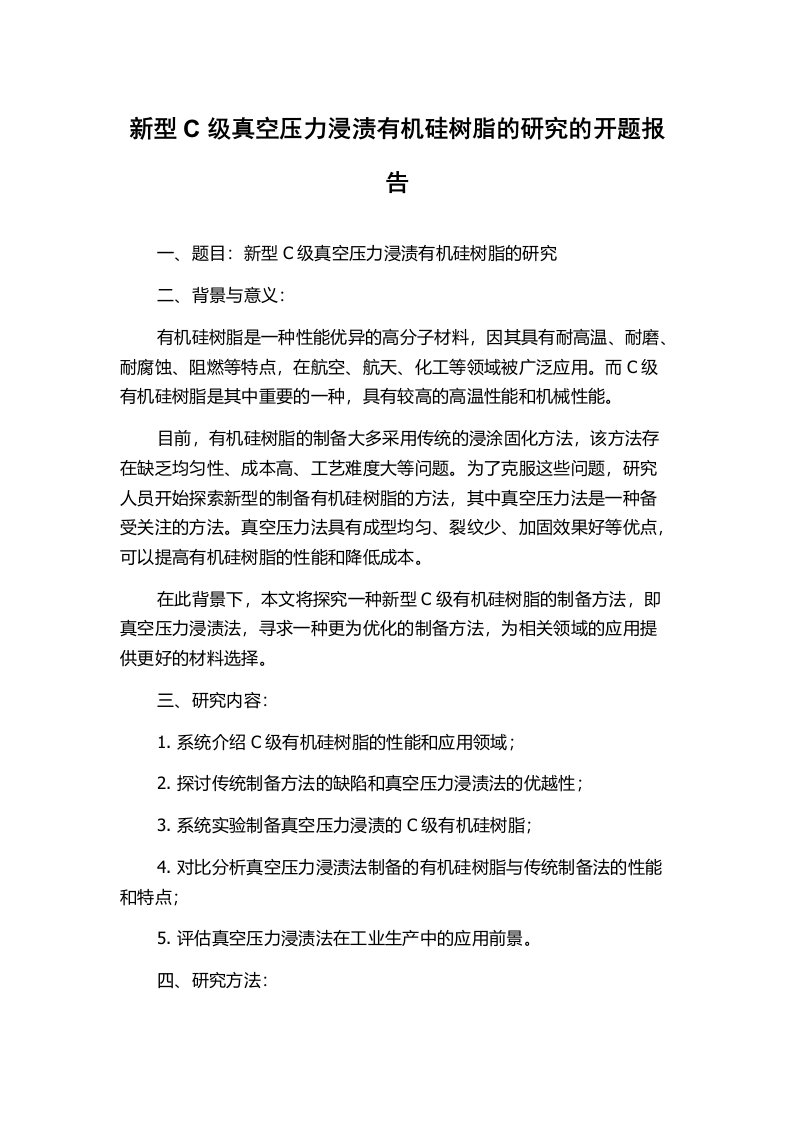 新型 C 级真空压力浸渍有机硅树脂的研究的开题报告

一、题目：新型 C 级真空压力浸渍有机硅树脂的研究

二、背景与意义：

有机硅树脂是一种性能优异的高分子材料，因其具有耐高温、耐磨、耐腐蚀、阻燃等特点，在航空、航天、化工等领域被广泛应用。而 C 级有机硅树脂是其中重要的一种，具有较高的高温性能和机械性能。

目前，有机硅树脂的制备大多采用传统的浸涂固化方法，该方法存在缺乏均匀性、成本高、工艺难度大等问题。为了克服这些问题，研究人员开始探索新型的制备有机硅树脂的方法，其中真空压力法是一种备受关注的方法。真空压力法具有成型均匀、裂纹少、加固效果好等优点，可以提高有机硅树脂的性能和降低成本。

在此背景下，本文将探究一种新型 C 级有机硅树脂的制备方法，即真空压力浸渍法，寻求一种更为优化的制备方法，为相关领域的应用提供更好的材料选择。

三、研究内容：

1. 系统介绍 C 级有机硅树脂的性能和应用领域；

2. 探讨传统制备方法的缺陷和真空压力浸渍法的优越性；

3. 系统实验制备真空压力浸渍的 C 级有机硅树脂；

4. 对比分析真空压力浸渍法制备的有机硅树脂与传统制备法的性能和特点；

5. 评估真空压力浸渍法在工业生产中的应用前景。

四、研究方法：